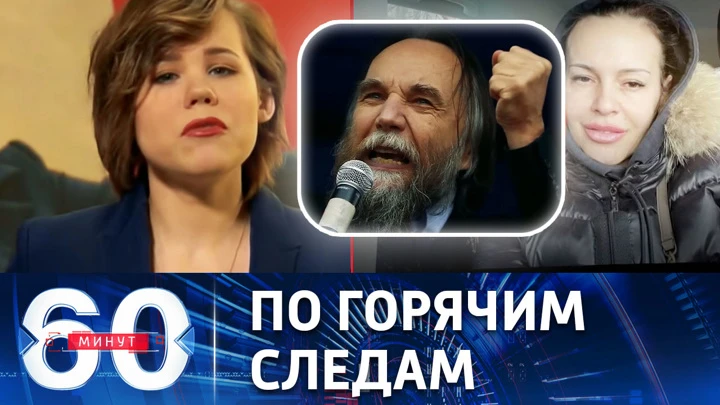 60 МИНУТ

ПО ГОРЯЧИМ СЛЕДАМ